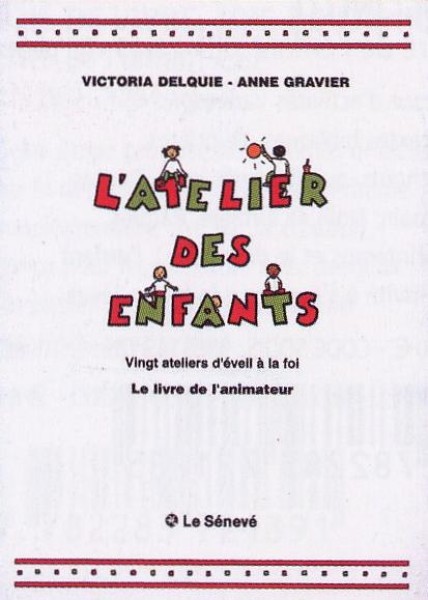 VICTORIA DELQUIE - ANNE GRAVIER

L'ATELIER DES ENFANTS

Vingt ateliers d'éveil à la foi

Le livre de l'animateur

Le Sénevé